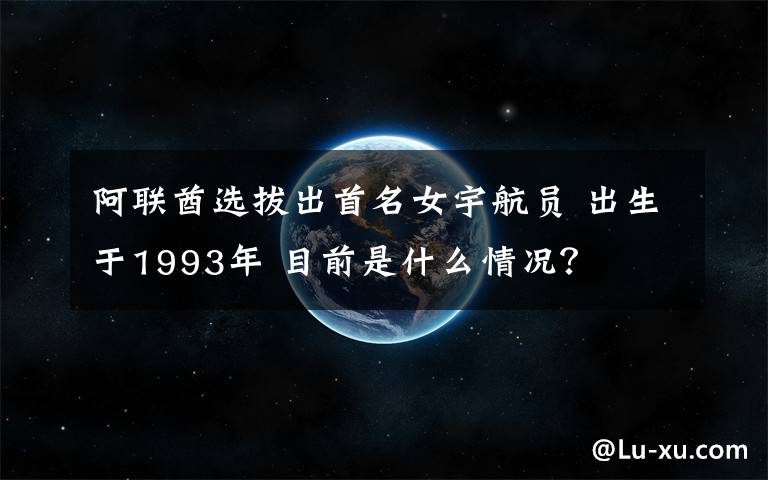 阿联酋选拔出首名女宇航员 出生于1993年 目前是什么情况?

@Lu-xu.com